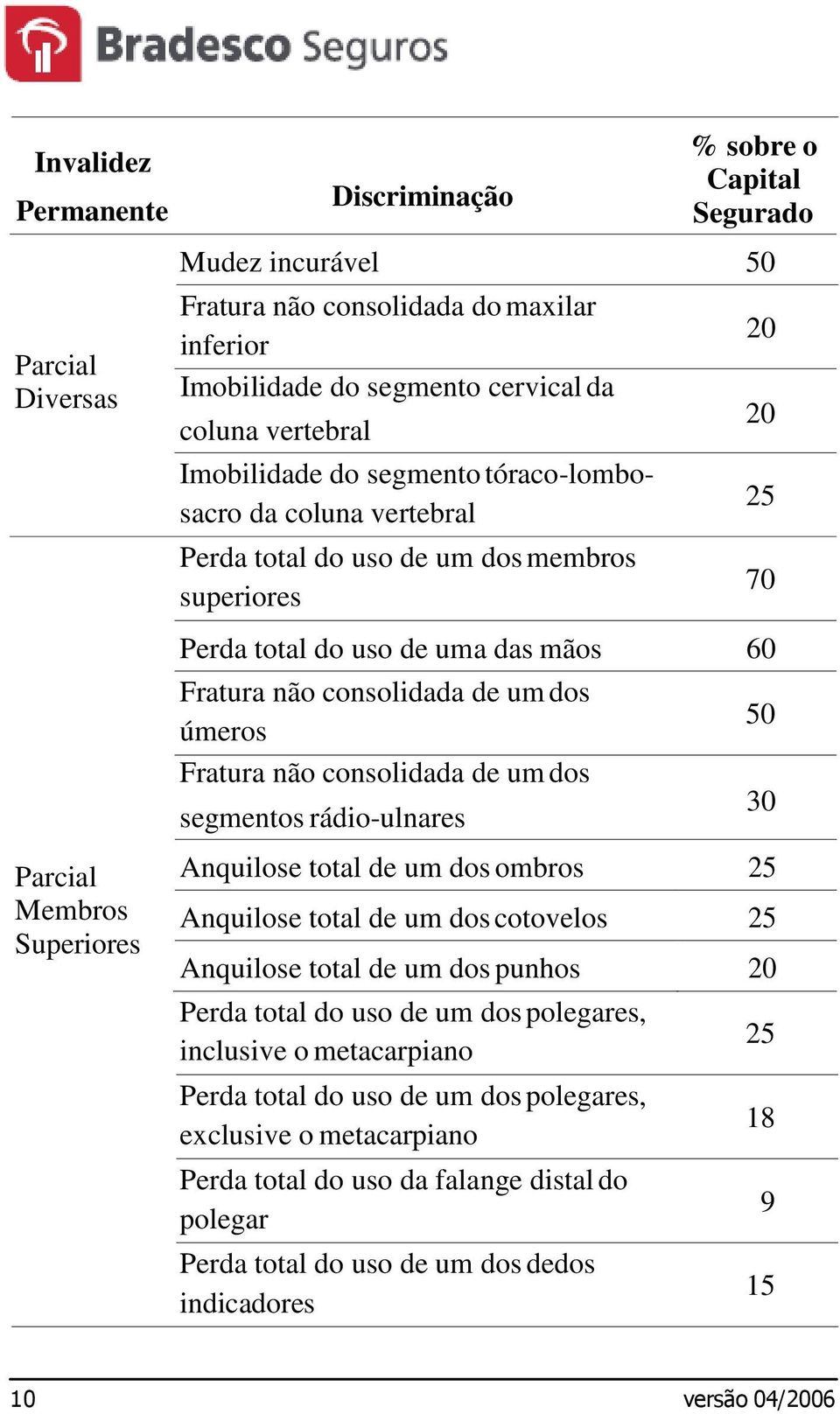 Bradesco Seguros

| Invalidez Permanente | Discriminação | % sobre o Capital Segurado |
|---|---|---|
| Parcial Diversas | Mudez incurável | 50 |
| | Fratura não consolidada do maxilar inferior | 20 |
| | Imobilidade do segmento cervical da coluna vertebral | 20 |
| | Imobilidade do segmento tóraco-lombo-sacro da coluna vertebral | 25 |
| Parcial Membros Superiores | Perda total do uso de um dos membros superiores | 70 |
| | Perda total do uso de uma das mãos | 60 |
| | Fratura não consolidada de um dos úmeros | 50 |
| | Fratura não consolidada de um dos segmentos rádio-ulnares | 30 |
| | Anquilose total de um dos ombros | 25 |
| | Anquilose total de um dos cotovelos | 25 |
| | Anquilose total de um dos punhos | 20 |
| | Perda total do uso de um dos polegares, inclusive o metacarpiano | 25 |
| | Perda total do uso de um dos polegares, exclusive o metacarpiano | 18 |
| | Perda total do uso da falange distal do polegar | 9 |
| | Perda total do uso de um dos dedos indicadores | 15 |

10 versão 04/2006